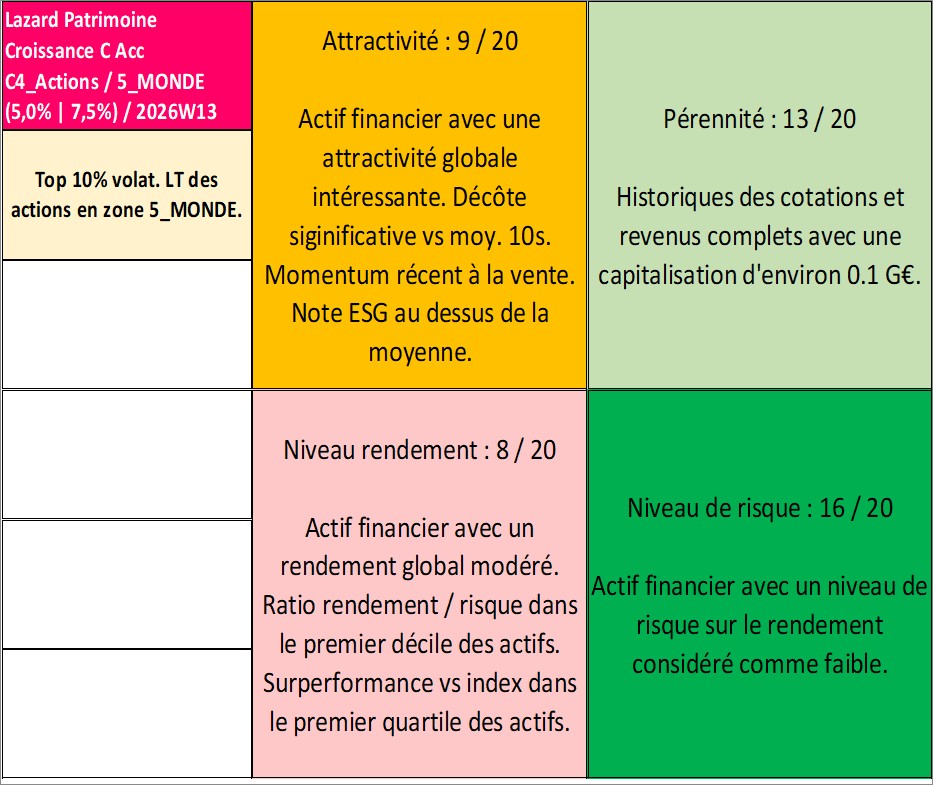 Lazard Patrimoine Croissance C Acc C4_Actions / 5_MONDE (5,0% | 7,5%) / 2026W13

Top 10% volat. LT des actions en zone 5_MONDE.

Attractivité : 9 / 20

Actif financier avec une attractivité globale intéressante. Décôte siginificative vs moy. 10s. Momentum récent à la vente. Note ESG au dessus de la moyenne.

Pérennité : 13 / 20

Historiques des cotations et revenus complets avec une capitalisation d'environ 0.1 G€.

Niveau rendement : 8 / 20

Actif financier avec un rendement global modéré. Ratio rendement / risque dans le premier décile des actifs. Surperformance vs index dans le premier quartile des actifs.

Niveau de risque : 16 / 20

Actif financier avec un niveau de risque sur le rendement considéré comme faible.